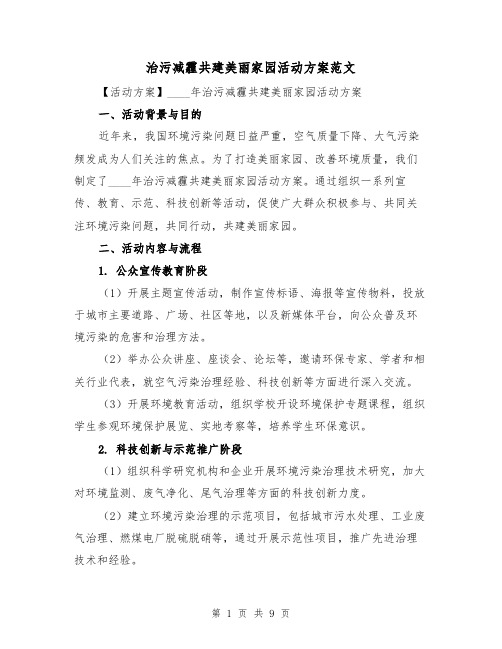 治污减霾共建美丽家园活动方案范文

【活动方案】____年治污减霾共建美丽家园活动方案

一、活动背景与目的

近年来，我国环境污染问题日益严重，空气质量下降、大气污染频发成为人们关注的焦点。为了打造美丽家园、改善环境质量，我们制定了____年治污减霾共建美丽家园活动方案。通过组织一系列宣传、教育、示范、科技创新等活动，促使广大群众积极参与、共同关注环境污染问题，共同行动，共建美丽家园。

二、活动内容与流程

1. 公众宣传教育阶段

（1）开展主题宣传活动，制作宣传标语、海报等宣传物料，投放于城市主要道路、广场、社区等地，以及新媒体平台，向公众普及环境污染的危害和治理方法。

（2）举办公众讲座、座谈会、论坛等，邀请环保专家、学者和相关行业代表，就空气污染治理经验、科技创新等方面进行深入交流。

（3）开展环境教育活动，组织学校开设环境保护专题课程，组织学生参观环境保护展览、实地考察等，培养学生环保意识。

2. 科技创新与示范推广阶段

（1）组织科学研究机构和企业开展环境污染治理技术研究，加大对环境监测、废气净化、尾气治理等方面的科技创新力度。

（2）建立环境污染治理的示范项目，包括城市污水处理、工业废气治理、燃煤电厂脱硫脱硝等，通过开展示范性项目，推广先进治理技术和经验。

第 1 页 共 9 页